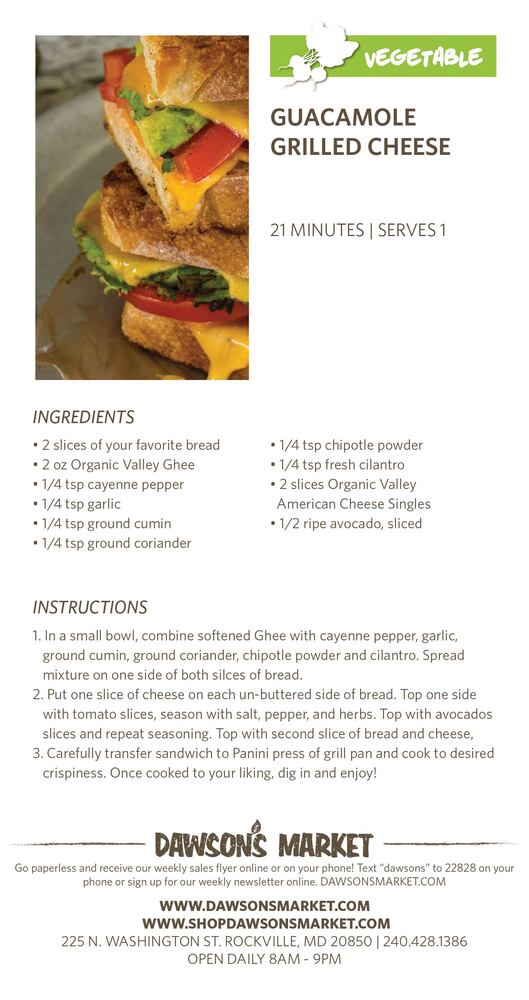 VEGETABLE

GUACAMOLE GRILLED CHEESE

21 MINUTES | SERVES 1

INGREDIENTS

• 2 slices of your favorite bread
• 2 oz Organic Valley Ghee
• 1/4 tsp cayenne pepper
• 1/4 tsp garlic
• 1/4 tsp ground cumin
• 1/4 tsp ground coriander

• 1/4 tsp chipotle powder
• 1/4 tsp fresh cilantro
• 2 slices Organic Valley American Cheese Singles
• 1/2 ripe avocado, sliced

INSTRUCTIONS

1. In a small bowl, combine softened Ghee with cayenne pepper, garlic, ground cumin, ground coriander, chipotle powder and cilantro. Spread mixture on one side of both silces of bread.
2. Put one slice of cheese on each un-buttered side of bread. Top one side with tomato slices, season with salt, pepper, and herbs. Top with avocados slices and repeat seasoning. Top with second slice of bread and cheese,
3. Carefully transfer sandwich to Panini press of grill pan and cook to desired crispiness. Once cooked to your liking, dig in and enjoy!

DAWSON'S MARKET

Go paperless and receive our weekly sales flyer online or on your phone! Text "dawsons" to 22828 on your phone or sign up for our weekly newsletter online. DAWSONSMARKET.COM

WWW.DAWSONSMARKET.COM
WWW.SHOPDAWSONSMARKET.COM
225 N. WASHINGTON ST. ROCKVILLE, MD 20850 | 240.428.1386
OPEN DAILY 8AM - 9PM